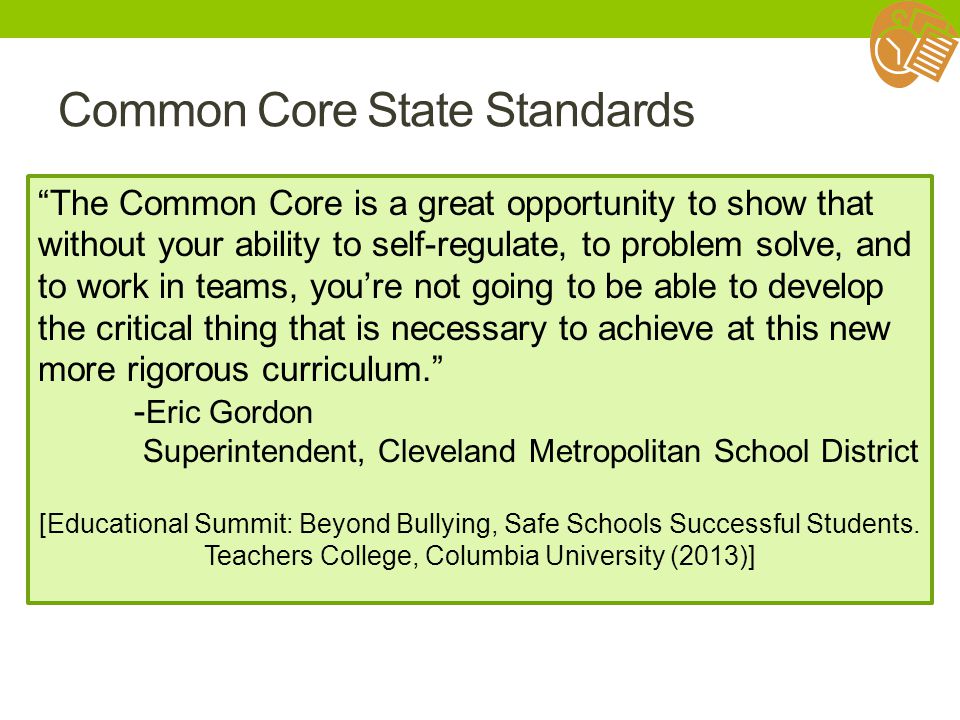 Common Core State Standards

“The Common Core is a great opportunity to show that without your ability to self-regulate, to problem solve, and to work in teams, you’re not going to be able to develop the critical thing that is necessary to achieve at this new more rigorous curriculum.”

-Eric Gordon
Superintendent, Cleveland Metropolitan School District

[Educational Summit: Beyond Bullying, Safe Schools Successful Students. Teachers College, Columbia University (2013)]